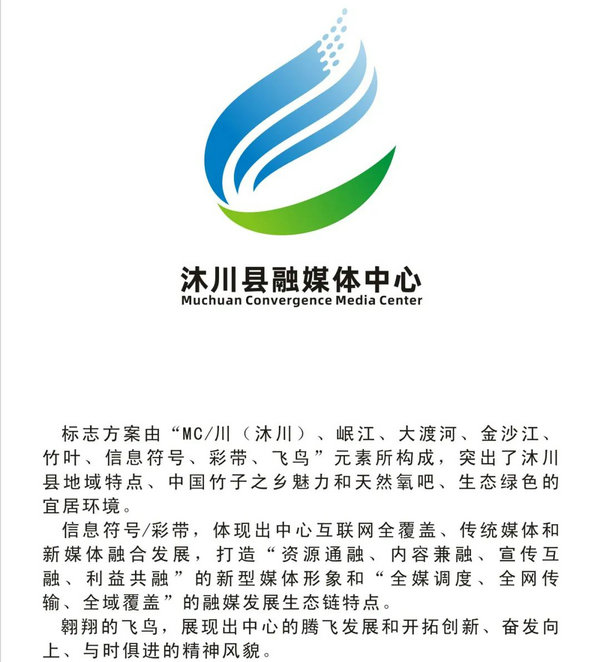 沐川县融媒体中心
Muchuan Convergence Media Center

标志方案由“MC/川（沐川）、岷江、大渡河、金沙江、竹叶、信息符号、彩带、飞鸟”元素所构成，突出了沐川县地域特点、中国竹子之乡魅力和天然氧吧、生态绿色的宜居环境。

信息符号/彩带，体现出中心互联网全覆盖、传统媒体和新媒体融合发展，打造“资源通融、内容兼融、宣传互融、利益共融”的新型媒体形象和“全媒调度、全网传输、全域覆盖”的融媒发展生态链特点。

翱翔的飞鸟，展现出中心的腾飞发展和开拓创新、奋发向上、与时俱进的精神风貌。